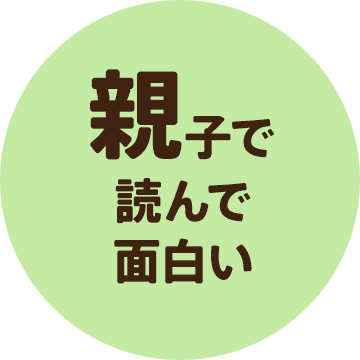 親子で
読んで
面白い